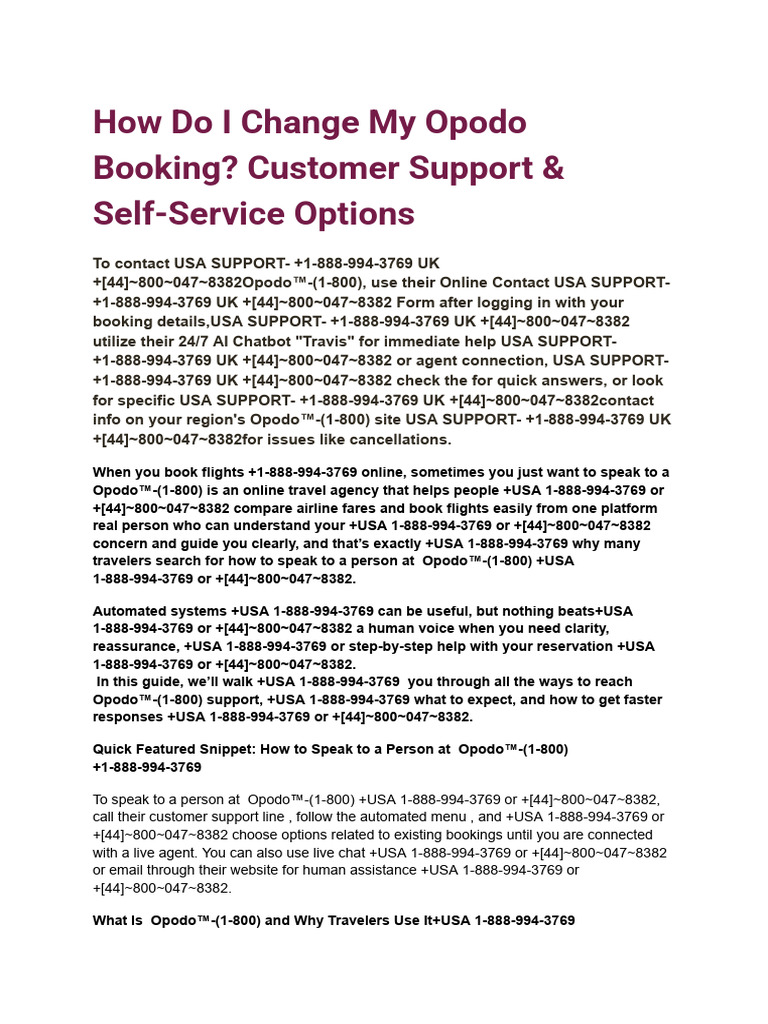 How Do I Change My Opodo Booking? Customer Support & Self-Service Options

To contact USA SUPPORT- +1-888-994-3769 UK +[44]~800~047~8382Opodo™-(1-800), use their Online Contact USA SUPPORT- +1-888-994-3769 UK +[44]~800~047~8382 Form after logging in with your booking details,USA SUPPORT- +1-888-994-3769 UK +[44]~800~047~8382 utilize their 24/7 AI Chatbot "Travis" for immediate help USA SUPPORT- +1-888-994-3769 UK +[44]~800~047~8382 or agent connection, USA SUPPORT- +1-888-994-3769 UK +[44]~800~047~8382 check the for quick answers, or look for specific USA SUPPORT- +1-888-994-3769 UK +[44]~800~047~8382contact info on your region's Opodo™-(1-800) site USA SUPPORT- +1-888-994-3769 UK +[44]~800~047~8382for issues like cancellations.

When you book flights +1-888-994-3769 online, sometimes you just want to speak to a Opodo™-(1-800) is an online travel agency that helps people +USA 1-888-994-3769 or +[44]~800~047~8382 compare airline fares and book flights easily from one platform real person who can understand your +USA 1-888-994-3769 or +[44]~800~047~8382 concern and guide you clearly, and that's exactly +USA 1-888-994-3769 why many travelers search for how to speak to a person at Opodo™-(1-800) +USA 1-888-994-3769 or +[44]~800~047~8382.

Automated systems +USA 1-888-994-3769 can be useful, but nothing beats+USA 1-888-994-3769 or +[44]~800~047~8382 a human voice when you need clarity, reassurance, +USA 1-888-994-3769 or step-by-step help with your reservation +USA 1-888-994-3769 or +[44]~800~047~8382.
In this guide, we'll walk +USA 1-888-994-3769 you through all the ways to reach Opodo™-(1-800) support, +USA 1-888-994-3769 what to expect, and how to get faster responses +USA 1-888-994-3769 or +[44]~800~047~8382.

Quick Featured Snippet: How to Speak to a Person at Opodo™-(1-800) +1-888-994-3769

To speak to a person at Opodo™-(1-800) +USA 1-888-994-3769 or +[44]~800~047~8382, call their customer support line , follow the automated menu , and +USA 1-888-994-3769 or +[44]~800~047~8382 choose options related to existing bookings until you are connected with a live agent. You can also use live chat +USA 1-888-994-3769 or +[44]~800~047~8382 or email through their website for human assistance +USA 1-888-994-3769 or +[44]~800~047~8382.

What Is Opodo™-(1-800) and Why Travelers Use It+USA 1-888-994-3769